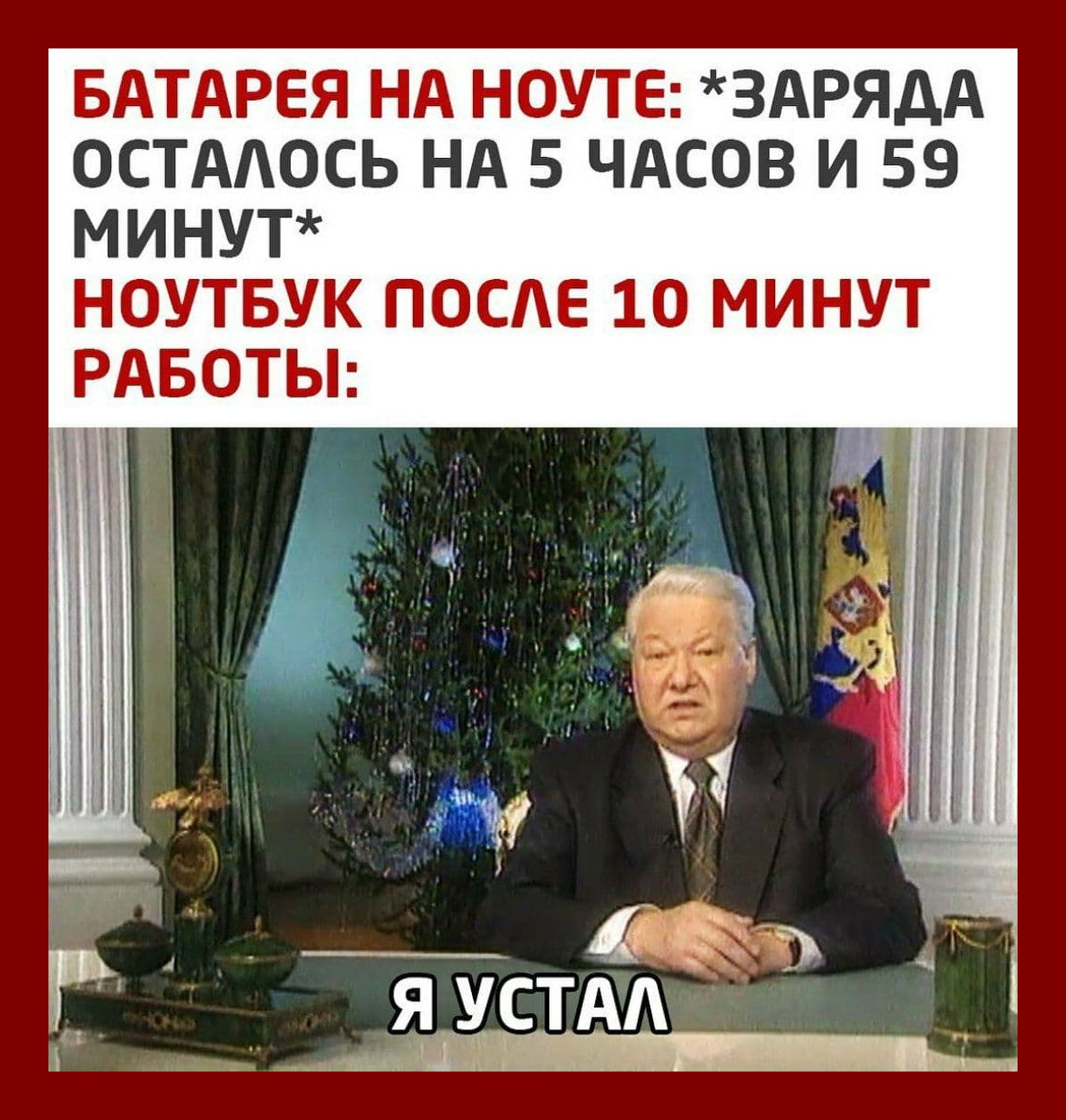 БАТАРЕЯ НА НОУТЕ: *ЗАРЯДА ОСТАЛОСЬ НА 5 ЧАСОВ И 59 МИНУТ*
НОУТБУК ПОСЛЕ 10 МИНУТ РАБОТЫ:

Я УСТАЛ